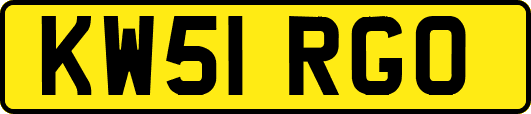 KW51 RGO